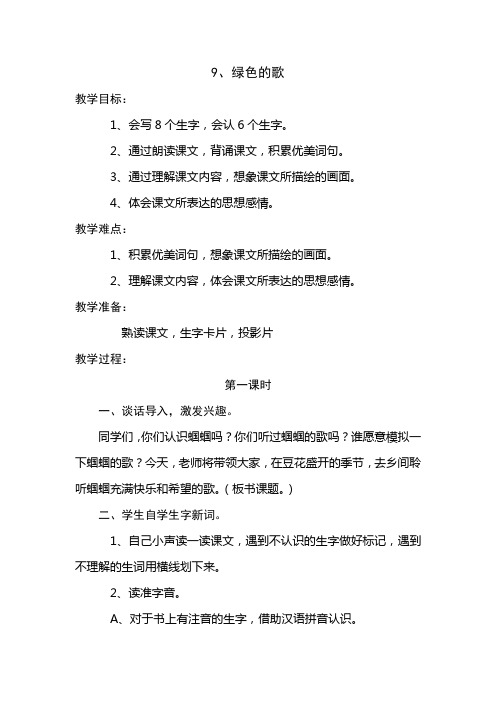 9、绿色的歌

教学目标：

1、会写 8 个生字，会认 6 个生字。

2、通过朗读课文，背诵课文，积累优美词句。

3、通过理解课文内容，想象课文所描绘的画面。

4、体会课文所表达的思想感情。

教学难点：

1、积累优美词句，想象课文所描绘的画面。

2、理解课文内容，体会课文所表达的思想感情。

教学准备：

熟读课文，生字卡片，投影片

教学过程：

第一课时

一、谈话导入，激发兴趣。

同学们，你们认识蝈蝈吗？你们听过蝈蝈的歌吗？谁愿意模拟一下蝈蝈的歌？今天，老师将带领大家，在豆花盛开的季节，去乡间聆听蝈蝈充满快乐和希望的歌。（板书课题。）

二、学生自学生字新词。

1、自己小声读一读课文，遇到不认识的生字做好标记，遇到不理解的生词用横线划下来。

2、读准字音。

A、对于书上有注音的生字，借助汉语拼音认识。